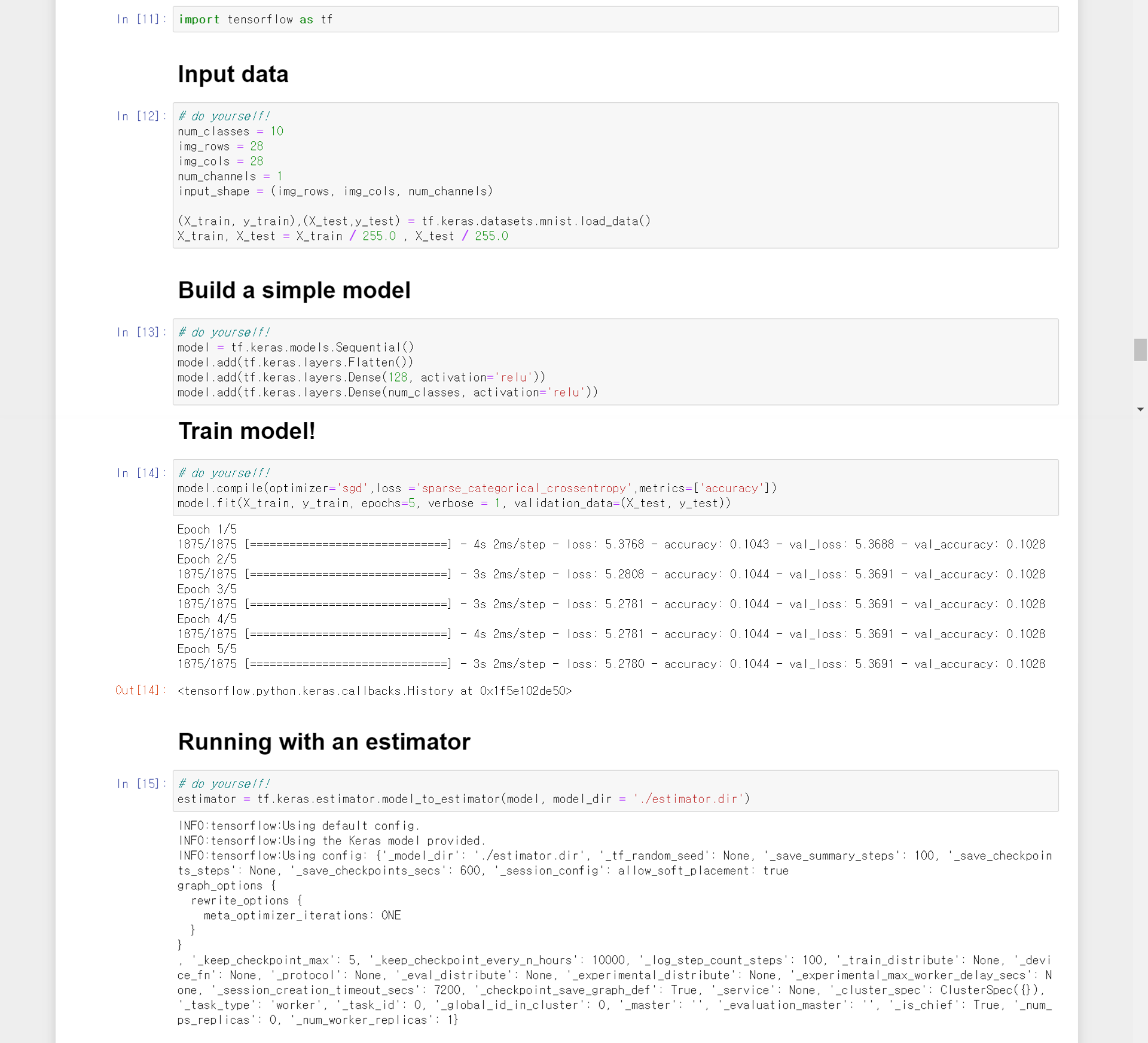 In [11]: import tensorflow as tf

Input data

In [12]: # do yourself!
num_classes = 10
img_rows = 28
img_cols = 28
num_channels = 1
input_shape = (img_rows, img_cols, num_channels)

(X_train, y_train),(X_test,y_test) = tf.keras.datasets.mnist.load_data()
X_train, X_test = X_train / 255.0 , X_test / 255.0

Build a simple model

In [13]: # do yourself!
model = tf.keras.models.Sequential()
model.add(tf.keras.layers.Flatten())
model.add(tf.keras.layers.Dense(128, activation='relu'))
model.add(tf.keras.layers.Dense(num_classes, activation='relu'))

Train model!

In [14]: # do yourself!
model.compile(optimizer='sgd',loss ='sparse_categorical_crossentropy',metrics=['accuracy'])
model.fit(X_train, y_train, epochs=5, verbose = 1, validation_data=(X_test, y_test))

Epoch 1/5
1875/1875 [==============================] - 4s 2ms/step - loss: 5.3768 - accuracy: 0.1043 - val_loss: 5.3688 - val_accuracy: 0.1028
Epoch 2/5
1875/1875 [==============================] - 3s 2ms/step - loss: 5.2808 - accuracy: 0.1044 - val_loss: 5.3691 - val_accuracy: 0.1028
Epoch 3/5
1875/1875 [==============================] - 3s 2ms/step - loss: 5.2781 - accuracy: 0.1044 - val_loss: 5.3691 - val_accuracy: 0.1028
Epoch 4/5
1875/1875 [==============================] - 4s 2ms/step - loss: 5.2781 - accuracy: 0.1044 - val_loss: 5.3691 - val_accuracy: 0.1028
Epoch 5/5
1875/1875 [==============================] - 3s 2ms/step - loss: 5.2780 - accuracy: 0.1044 - val_loss: 5.3691 - val_accuracy: 0.1028

Out[14]: <tensorflow.python.keras.callbacks.History at 0x1f5e102de50>

Running with an estimator

In [15]: # do yourself!
estimator = tf.keras.estimator.model_to_estimator(model, model_dir = './estimator.dir')

INFO:tensorflow:Using default config.
INFO:tensorflow:Using the Keras model provided.
INFO:tensorflow:Using config: {'_model_dir': './estimator.dir', '_tf_random_seed': None, '_save_summary_steps': 100, '_save_checkpoints_steps': None, '_save_checkpoints_secs': 600, '_session_config': allow_soft_placement: true
graph_options {
  rewrite_options {
    meta_optimizer_iterations: ONE
  }
}
, '_keep_checkpoint_max': 5, '_keep_checkpoint_every_n_hours': 10000, '_log_step_count_steps': 100, '_train_distribute': None, '_device_fn': None, '_protocol': None, '_eval_distribute': None, '_experimental_distribute': None, '_experimental_max_worker_delay_secs': None, '_session_creation_timeout_secs': 7200, '_checkpoint_save_graph_def': True, '_service': None, '_cluster_spec': ClusterSpec({}), '_task_type': 'worker', '_task_id': 0, '_global_id_in_cluster': 0, '_master': '', '_evaluation_master': '', '_is_chief': True, '_num_ps_replicas': 0, '_num_worker_replicas': 1}